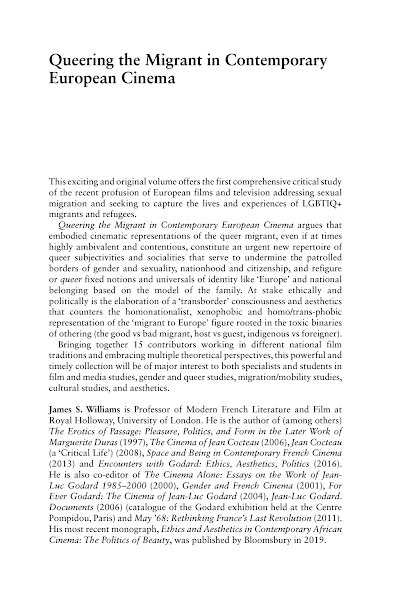 Queering the Migrant in Contemporary European Cinema

This exciting and original volume offers the first comprehensive critical study of the recent profusion of European films and television addressing sexual migration and seeking to capture the lives and experiences of LGBTIQ+ migrants and refugees.

Queering the Migrant in Contemporary European Cinema argues that embodied cinematic representations of the queer migrant, even if at times highly ambivalent and contentious, constitute an urgent new repertoire of queer subjectivities and socialities that serve to undermine the patrolled borders of gender and sexuality, nationhood and citizenship, and refigure or queer fixed notions and universals of identity like 'Europe' and national belonging based on the model of the family. At stake ethically and politically is the elaboration of a 'transborder' consciousness and aesthetics that counters the homonationalist, xenophobic and homo/trans-phobic representation of the 'migrant to Europe' figure rooted in the toxic binaries of othering (the good vs bad migrant, host vs guest, indigenous vs foreigner).

Bringing together 15 contributors working in different national film traditions and embracing multiple theoretical perspectives, this powerful and timely collection will be of major interest to both specialists and students in film and media studies, gender and queer studies, migration/mobility studies, cultural studies, and aesthetics.

James S. Williams is Professor of Modern French Literature and Film at Royal Holloway, University of London. He is the author of (among others) The Erotics of Passage: Pleasure, Politics, and Form in the Later Work of Marguerite Duras (1997), The Cinema of Jean Cocteau (2006), Jean Cocteau (a 'Critical Life') (2008), Space and Being in Contemporary French Cinema (2013) and Encounters with Godard: Ethics, Aesthetics, Politics (2016). He is also co-editor of The Cinema Alone: Essays on the Work of Jean-Luc Godard 1985–2000 (2000), Gender and French Cinema (2001), For Ever Godard: The Cinema of Jean-Luc Godard (2004), Jean-Luc Godard. Documents (2006) (catalogue of the Godard exhibition held at the Centre Pompidou, Paris) and May '68: Rethinking France's Last Revolution (2011). His most recent monograph, Ethics and Aesthetics in Contemporary African Cinema: The Politics of Beauty, was published by Bloomsbury in 2019.